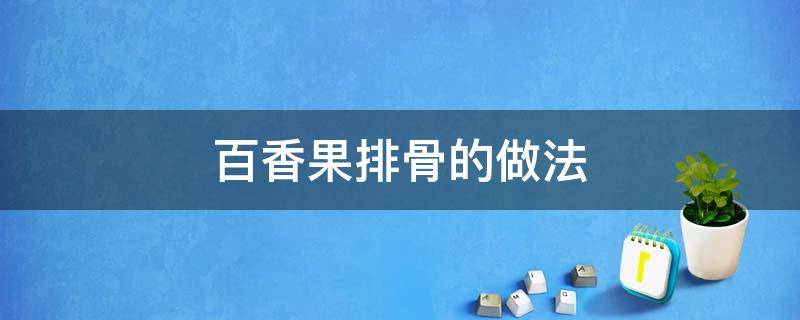 百香果排骨的做法